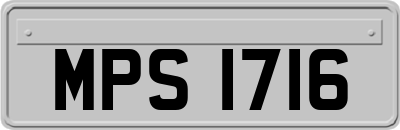 MPS 1716